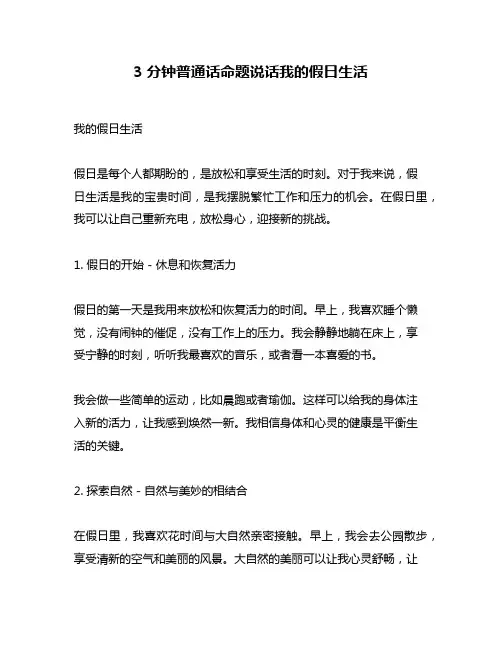 3 分钟普通话命题说话我的假日生活

我的假日生活

假日是每个人都期盼的，是放松和享受生活的时刻。对于我来说，假日生活是我的宝贵时间，是我摆脱繁忙工作和压力的机会。在假日里，我可以让自己重新充电，放松身心，迎接新的挑战。

1. 假日的开始 - 休息和恢复活力

假日的第一天是我用来放松和恢复活力的时间。早上，我喜欢睡个懒觉，没有闹钟的催促，没有工作上的压力。我会静静地躺在床上，享受宁静的时刻，听听我最喜欢的音乐，或者看一本喜爱的书。

我会做一些简单的运动，比如晨跑或者瑜伽。这样可以给我的身体注入新的活力，让我感到焕然一新。我相信身体和心灵的健康是平衡生活的关键。

2. 探索自然 - 自然与美妙的相结合

在假日里，我喜欢花时间与大自然亲密接触。早上，我会去公园散步，享受清新的空气和美丽的风景。大自然的美丽可以让我心灵舒畅，让